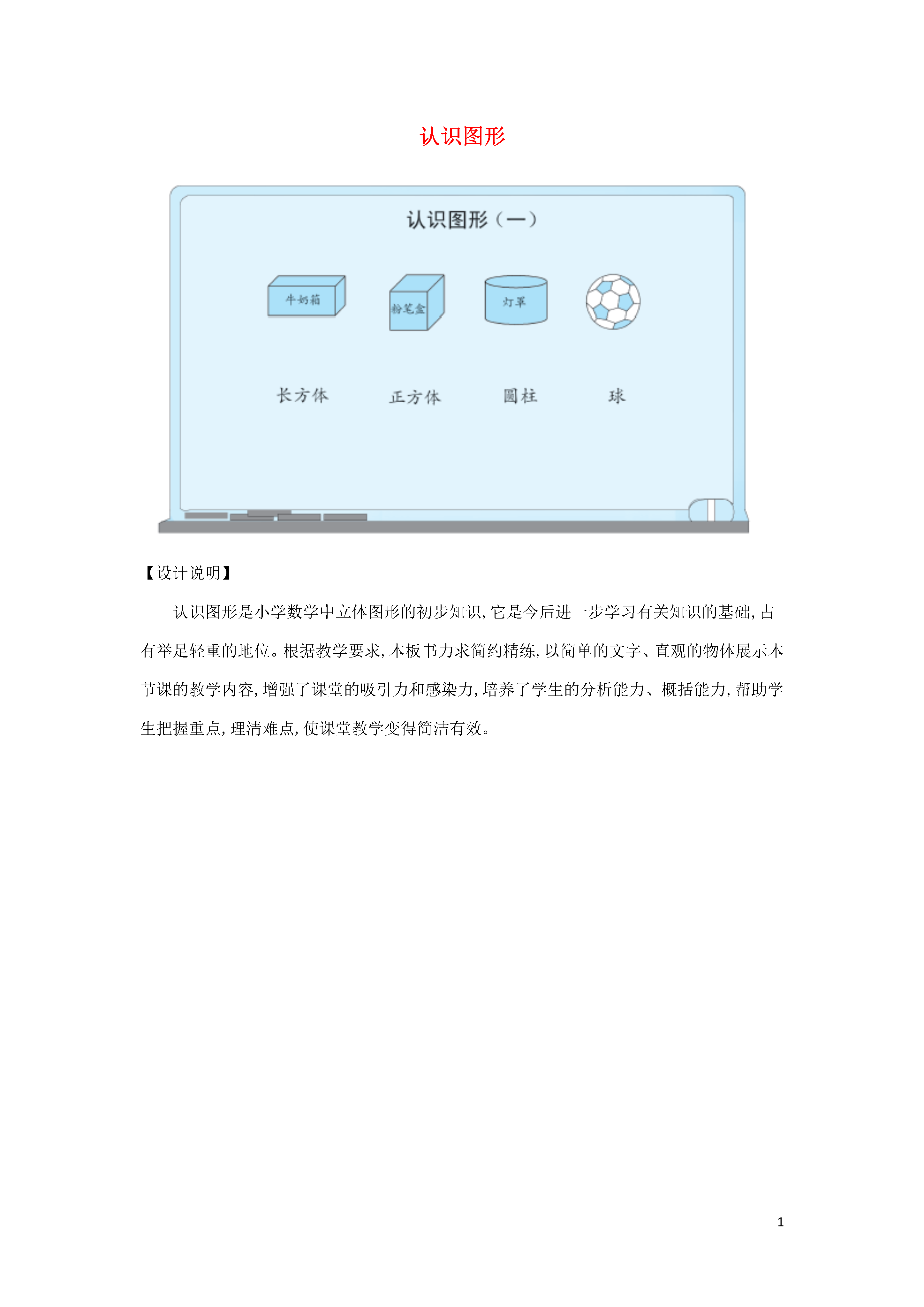 认识图形

认识图形（一）

牛奶箱

粉笔盒

灯罩

长方体

正方体

圆柱

球

【设计说明】

认识图形是小学数学中立体图形的初步知识，它是今后进一步学习有关知识的基础，占有举足轻重的地位。根据教学要求，本板书力求简约精练，以简单的文字、直观的物体展示本节课的教学内容，增强了课堂的吸引力和感染力，培养了学生的分析能力、概括能力，帮助学生把握重点，理清难点，使课堂教学变得简洁有效。

1